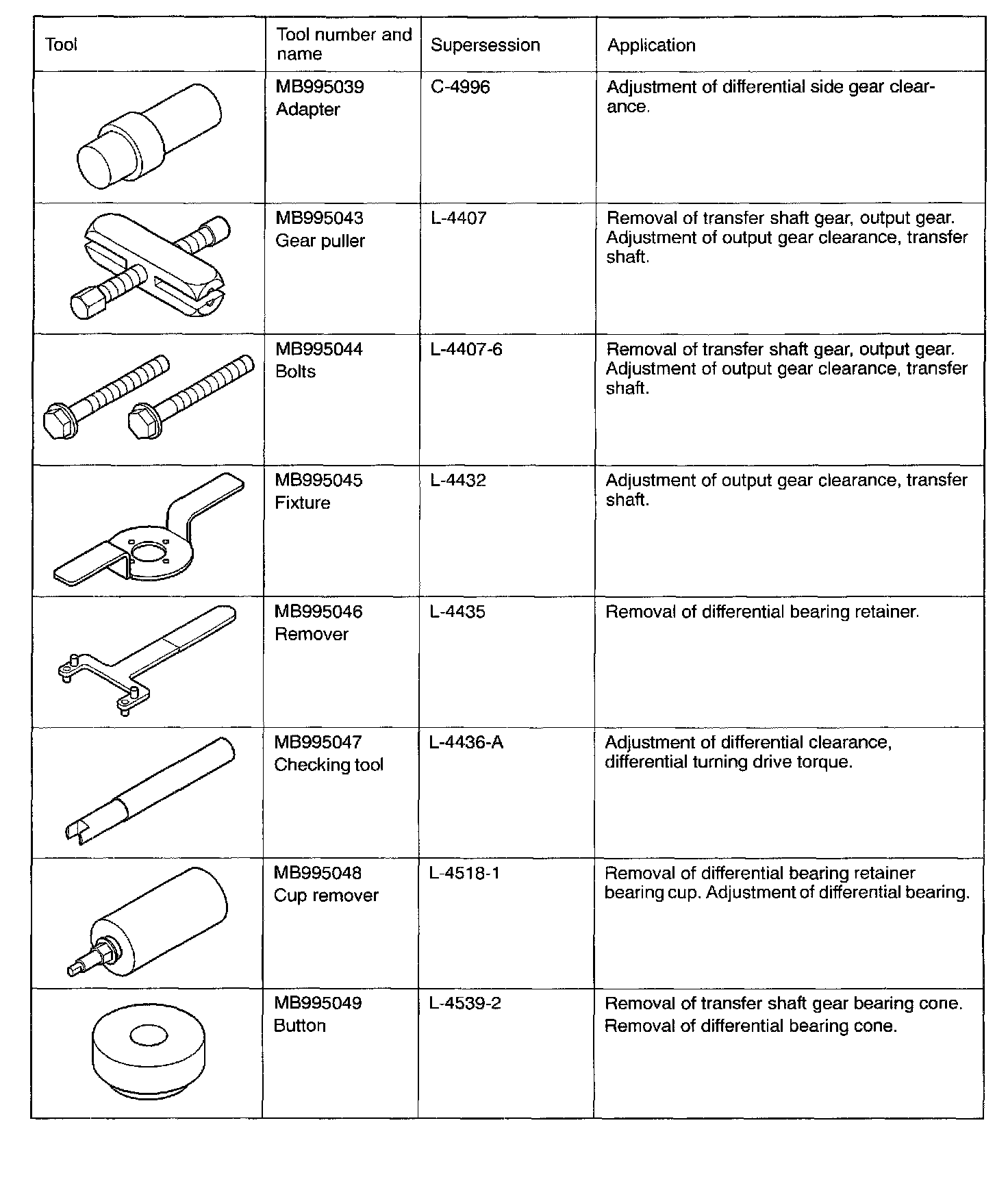 | Tool | Tool number and name | Supersession | Application |
|---|---|---|---|
| | MB995039 Adapter | C-4996 | Adjustment of differential side gear clearance. |
| | MB995043 Gear puller | L-4407 | Removal of transfer shaft gear, output gear. Adjustment of output gear clearance, transfer shaft. |
| | MB995044 Bolts | L-4407-6 | Removal of transfer shaft gear, output gear. Adjustment of output gear clearance, transfer shaft. |
| | MB995045 Fixture | L-4432 | Adjustment of output gear clearance, transfer shaft. |
| | MB995046 Remover | L-4435 | Removal of differential bearing retainer. |
| | MB995047 Checking tool | L-4436-A | Adjustment of differential clearance, differential turning drive torque. |
| | MB995048 Cup remover | L-4518-1 | Removal of differential bearing retainer bearing cup. Adjustment of differential bearing. |
| | MB995049 Button | L-4539-2 | Removal of transfer shaft gear bearing cone. Removal of differential bearing cone. |